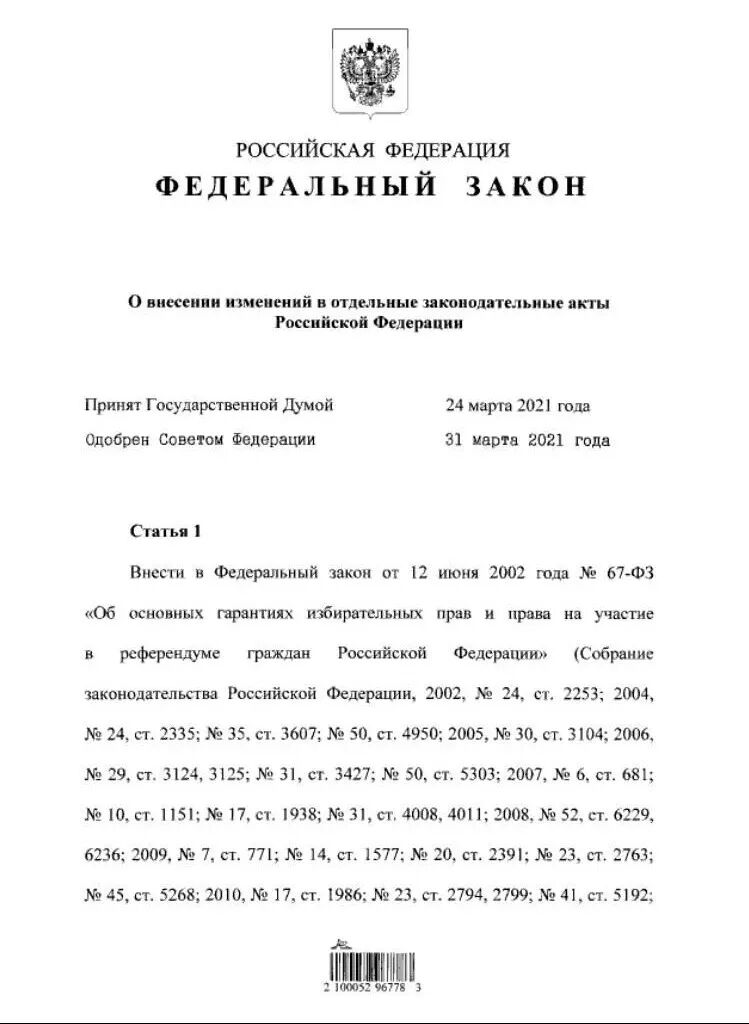 РОССИЙСКАЯ ФЕДЕРАЦИЯ
ФЕДЕРАЛЬНЫЙ ЗАКОН

О внесении изменений в отдельные законодательные акты Российской Федерации

Принят Государственной Думой 24 марта 2021 года
Одобрен Советом Федерации 31 марта 2021 года

Статья 1

Внести в Федеральный закон от 12 июня 2002 года № 67-ФЗ «Об основных гарантиях избирательных прав и права на участие в референдуме граждан Российской Федерации» (Собрание законодательства Российской Федерации, 2002, № 24, ст. 2253; 2004, № 24, ст. 2335; № 35, ст. 3607; № 50, ст. 4950; 2005, № 30, ст. 3104; 2006, № 29, ст. 3124, 3125; № 31, ст. 3427; № 50, ст. 5303; 2007, № 6, ст. 681; № 10, ст. 1151; № 17, ст. 1938; № 31, ст. 4008, 4011; 2008, № 52, ст. 6229, 6236; 2009, № 7, ст. 771; № 14, ст. 1577; № 20, ст. 2391; № 23, ст. 2763; № 45, ст. 5268; 2010, № 17, ст. 1986; № 23, ст. 2794, 2799; № 41, ст. 5192;

2 100052 96778 3